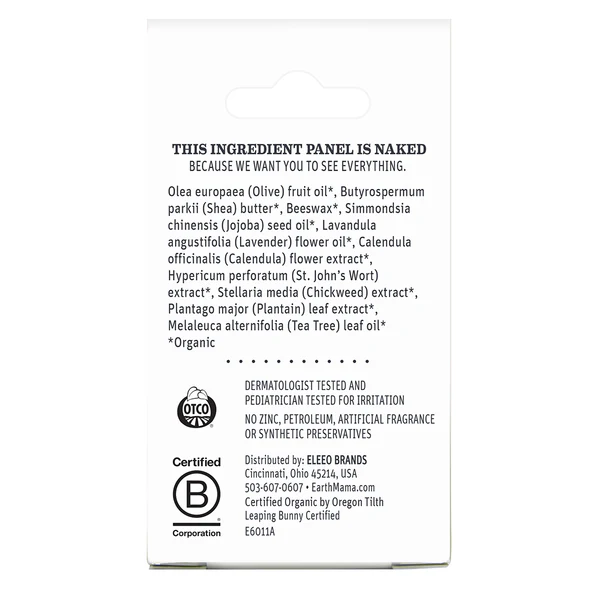 THIS INGREDIENT PANEL IS NAKED
BECAUSE WE WANT YOU TO SEE EVERYTHING.

Olea europaea (Olive) fruit oil*, Butyrospermum parkii (Shea) butter*, Beeswax*, Simmondsia chinensis (Jojoba) seed oil*, Lavandula angustifolia (Lavender) flower oil*, Calendula officinalis (Calendula) flower extract*, Hypericum perforatum (St. John's Wort) extract*, Stellaria media (Chickweed) extract*, Plantago major (Plantain) leaf extract*, Melaleuca alternifolia (Tea Tree) leaf oil*
*Organic

OTCO

DERMATOLOGIST TESTED AND
PEDIATRICIAN TESTED FOR IRRITATION

NO ZINC, PETROLEUM, ARTIFICIAL FRAGRANCE
OR SYNTHETIC PRESERVATIVES

Certified
B
Corporation

Distributed by: ELEEO BRANDS
Cincinnati, Ohio 45214, USA
503-607-0607 • EarthMama.com
Certified Organic by Oregon Tilth
Leaping Bunny Certified
E6011A